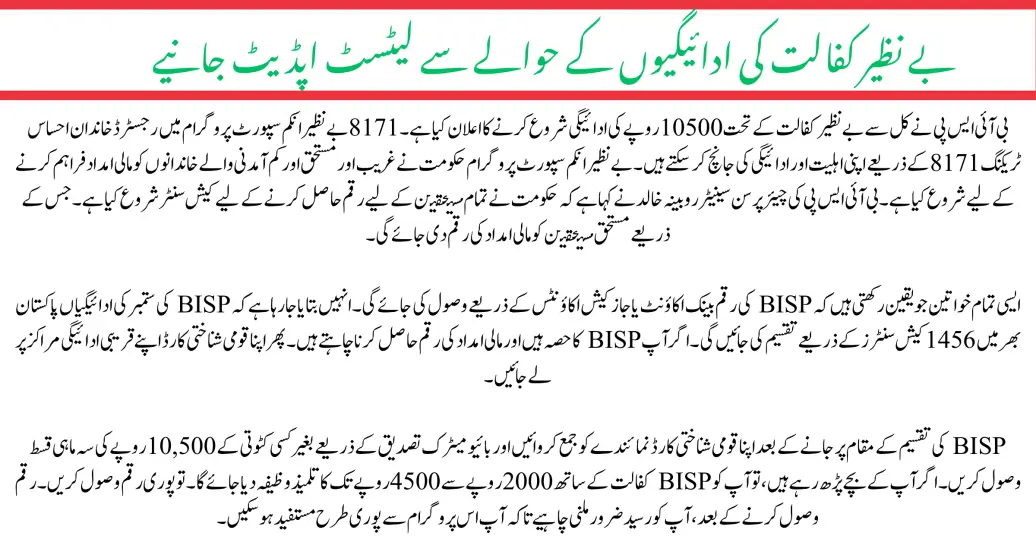 بے نظیر کفالت کی ادائیگیوں کے حوالے سے لیٹسٹ اپڈیٹ جانیے

بی آئی ایس پی نے کل سے بے نظیر کفالت کے تحت 10500 روپے کی ادائیگی شروع کرنے کا اعلان کیا ہے۔ 8171 بے نظیر انکم سپورٹ پروگرام میں رجسٹرڈ خاندان احساس ٹریکنگ 8171 کے ذریعے اپنی اہلیت اور ادائیگی کی جانچ کر سکتے ہیں۔ بے نظیر انکم سپورٹ پروگرام حکومت نے غریب اور مستحق اور کم آمدنی والے خاندانوں کو مالی امداد فراہم کرنے کے لیے شروع کیا ہے۔ بی آئی ایس پی کی چیئرپرسن سینیٹر روبینہ خالد نے کہا ہے کہ حکومت نے تمام مستحقین کے لیے رقم حاصل کرنے کے لیے کیش سنٹر شروع کیا ہے۔ جس کے ذریعے مستحق مستحقین کو مالی امداد کی رقم دی جائے گی۔

ایسی تمام خواتین جو یقین رکھتی ہیں کہ BISP کی رقم بینک اکاؤنٹ یا جاز کیش اکاؤنٹس کے ذریعے وصول کی جائے گی۔ انہیں بتایا جا رہا ہے کہ BISP کی ستمبر کی ادائیگیاں پاکستان بھر میں 1456 کیش سنٹرز کے ذریعے تقسیم کی جائیں گی۔ اگر آپ BISP کا حصہ ہیں اور مالی امداد کی رقم حاصل کرنا چاہتے ہیں۔ پھر اپنا قومی شناختی کارڈ اپنے قریبی ادائیگی مراکز پر لے جائیں۔

BISP کی تقسیم کے مقام پر جانے کے بعد اپنا قومی شناختی کارڈ نمائندے کو جمع کروائیں اور بائیو میٹرک تصدیق کے ذریعے بغیر کسی کٹوتی کے 10,500 روپے کی سہ ماہی قسط وصول کریں۔ اگر آپ کے بچے پڑھ رہے ہیں، تو آپ کو BISP کفالت کے ساتھ 2000 روپے سے 4500 روپے تک کا تعلیمی وظیفہ دیا جائے گا۔ تو پوری رقم وصول کریں۔ رقم وصول کرنے کے بعد، آپ کو رسید ضرور ملنی چاہیے تاکہ آپ اس پروگرام سے پوری طرح مستفید ہو سکیں۔